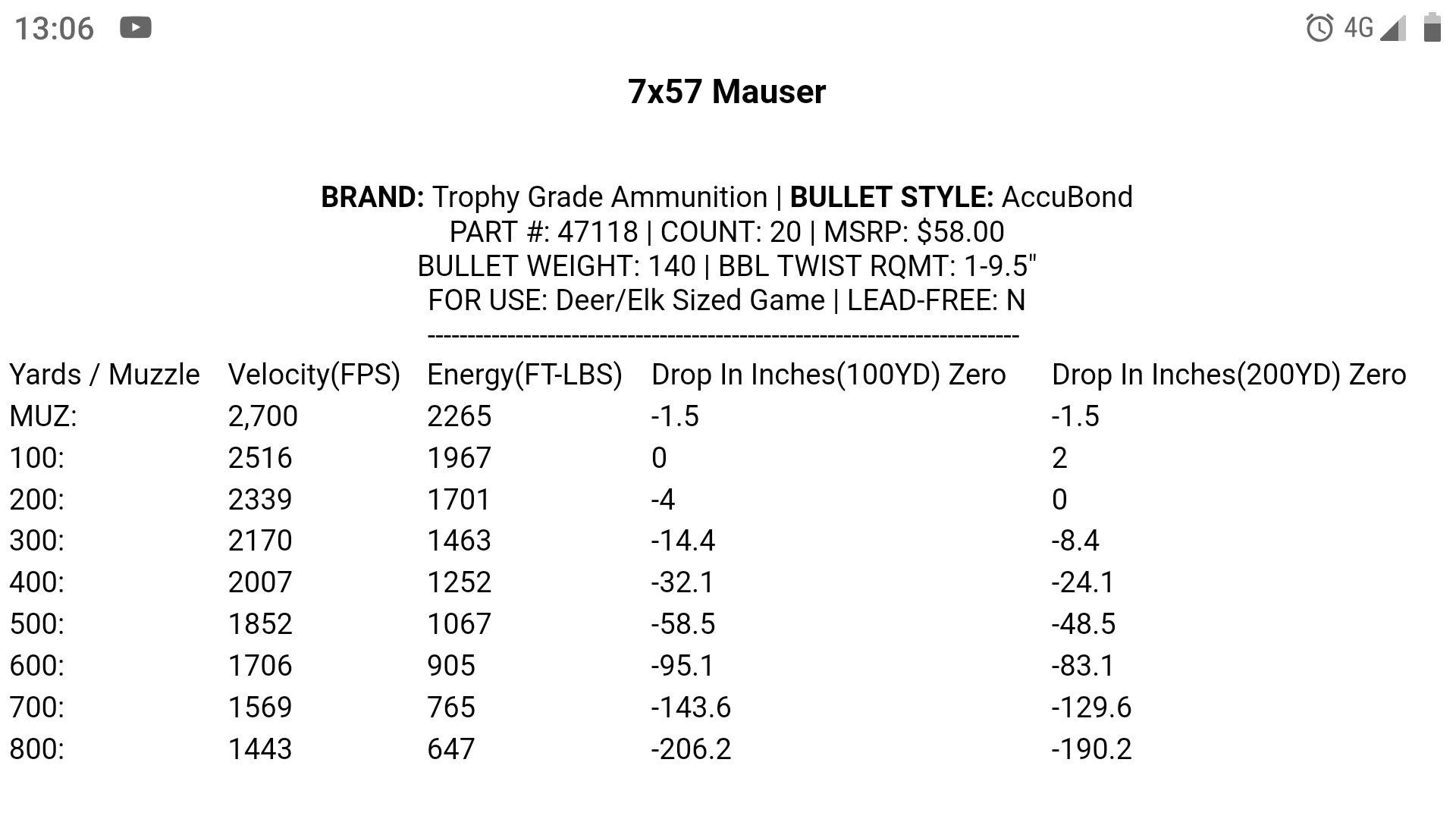 13:06

4G

7x57 Mauser

BRAND: Trophy Grade Ammunition | BULLET STYLE: AccuBond
PART #: 47118 | COUNT: 20 | MSRP: $58.00
BULLET WEIGHT: 140 | BBL TWIST RQMT: 1-9.5"
FOR USE: Deer/Elk Sized Game | LEAD-FREE: N
----------------------------------------------------------------------

| Yards / Muzzle | Velocity(FPS) | Energy(FT-LBS) | Drop In Inches(100YD) Zero | Drop In Inches(200YD) Zero |
|---|---|---|---|---|
| MUZ: | 2,700 | 2265 | -1.5 | -1.5 |
| 100: | 2516 | 1967 | 0 | 2 |
| 200: | 2339 | 1701 | -4 | 0 |
| 300: | 2170 | 1463 | -14.4 | -8.4 |
| 400: | 2007 | 1252 | -32.1 | -24.1 |
| 500: | 1852 | 1067 | -58.5 | -48.5 |
| 600: | 1706 | 905 | -95.1 | -83.1 |
| 700: | 1569 | 765 | -143.6 | -129.6 |
| 800: | 1443 | 647 | -206.2 | -190.2 |